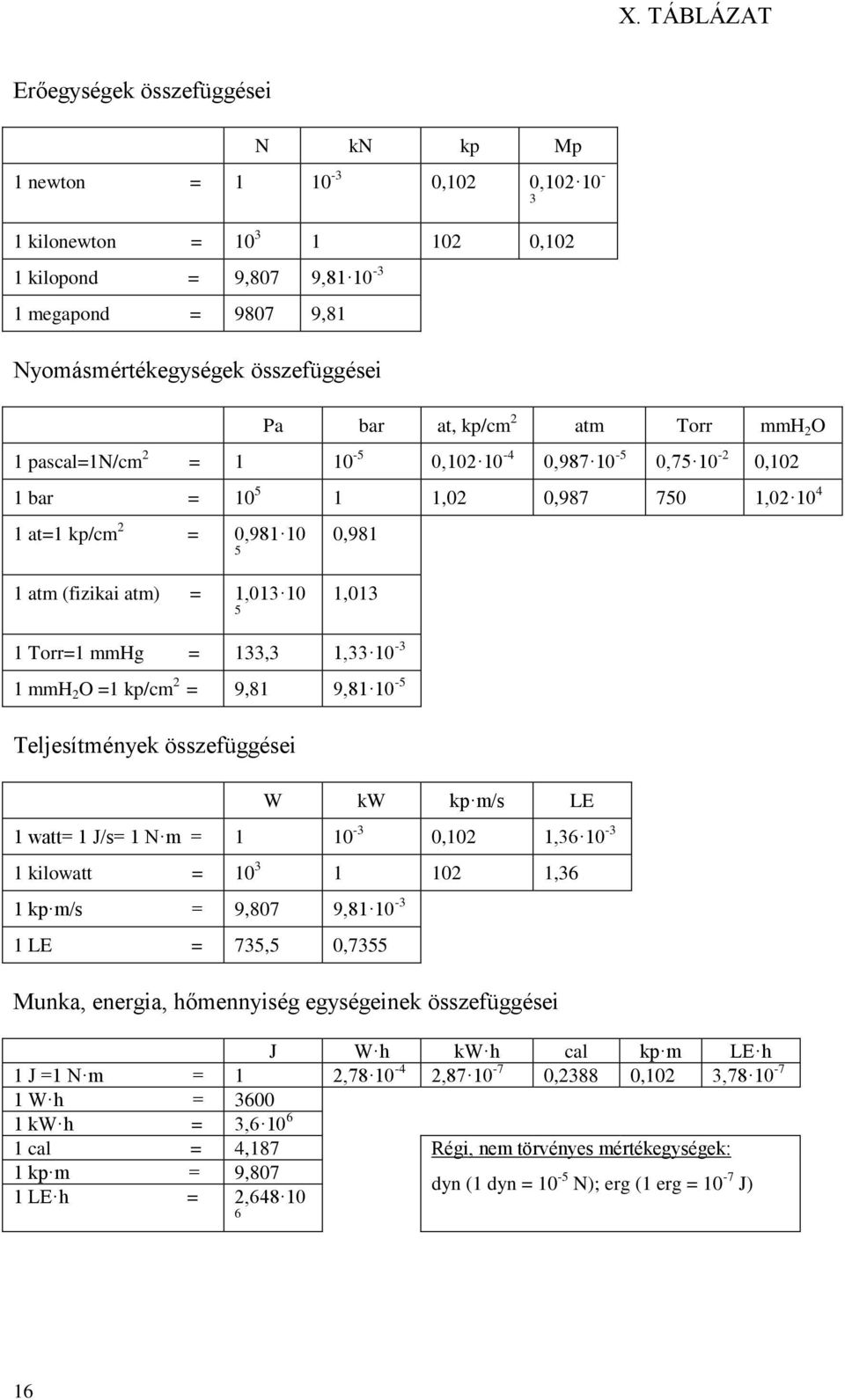 X. TÁBLÁZAT

Erőegységek összefüggései

| | | N | kN | kp | Mp |
|---|---|---|---|---|---|
| 1 newton | = | 1 | $10^{-3}$ | 0,102 | $0,102 \cdot 10^{-3}$ |
| 1 kilonewton | = | $10^{3}$ | 1 | 102 | 0,102 |
| 1 kilopond | = | 9,807 | $9,81 \cdot 10^{-3}$ | | |
| 1 megapond | = | 9807 | 9,81 | | |

Nyomásmértékegységek összefüggései

| | | Pa | bar | at, kp/cm$^2$ | atm | Torr | mmH$_2$O |
|---|---|---|---|---|---|---|---|
| 1 pascal=1N/cm$^2$ | = | 1 | $10^{-5}$ | $0,102 \cdot 10^{-4}$ | $0,987 \cdot 10^{-5}$ | $0,75 \cdot 10^{-2}$ | 0,102 |
| 1 bar | = | $10^{5}$ | 1 | 1,02 | 0,987 | 750 | $1,02 \cdot 10^{4}$ |
| 1 at=1 kp/cm$^2$ | = | $0,981 \cdot 10^{5}$ | 0,981 | | | | |
| 1 atm (fizikai atm) | = | $1,013 \cdot 10^{5}$ | 1,013 | | | | |
| 1 Torr=1 mmHg | = | 133,3 | $1,33 \cdot 10^{-3}$ | | | | |
| 1 mmH$_2$O =1 kp/cm$^2$ | = | 9,81 | $9,81 \cdot 10^{-5}$ | | | | |

Teljesítmények összefüggései

| | | W | kW | kp·m/s | LE |
|---|---|---|---|---|---|
| 1 watt= 1 J/s= 1 N·m | = | 1 | $10^{-3}$ | 0,102 | $1,36 \cdot 10^{-3}$ |
| 1 kilowatt | = | $10^{3}$ | 1 | 102 | 1,36 |
| 1 kp·m/s | = | 9,807 | $9,81 \cdot 10^{-3}$ | | |
| 1 LE | = | 735,5 | 0,7355 | | |

Munka, energia, hőmennyiség egységeinek összefüggései

| | | J | W·h | kW·h | cal | kp·m | LE·h |
|---|---|---|---|---|---|---|---|
| 1 J =1 N·m | = | 1 | $2,78 \cdot 10^{-4}$ | $2,87 \cdot 10^{-7}$ | 0,2388 | 0,102 | $3,78 \cdot 10^{-7}$ |
| 1 W·h | = | 3600 | | | | | |
| 1 kW·h | = | $3,6 \cdot 10^{6}$ | | | | | |
| 1 cal | = | 4,187 | | | | | |
| 1 kp·m | = | 9,807 | | | | | |
| 1 LE·h | = | $2,648 \cdot 10^{6}$ | | | | | |

Régi, nem törvényes mértékegységek:
dyn (1 dyn = $10^{-5}$ N); erg (1 erg = $10^{-7}$ J)

16